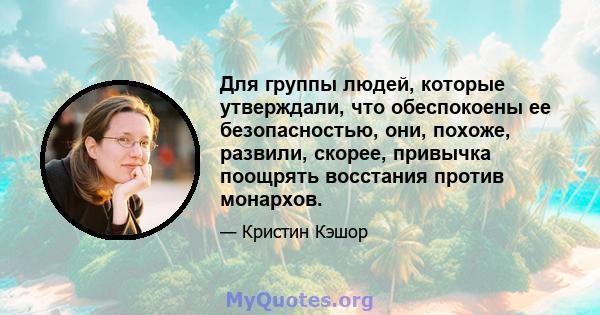 Для группы людей, которые утверждали, что обеспокоены ее безопасностью, они, похоже, развили, скорее, привычка поощрять восстания против монархов.

— Кристин Кэшор

MyQuotes.org